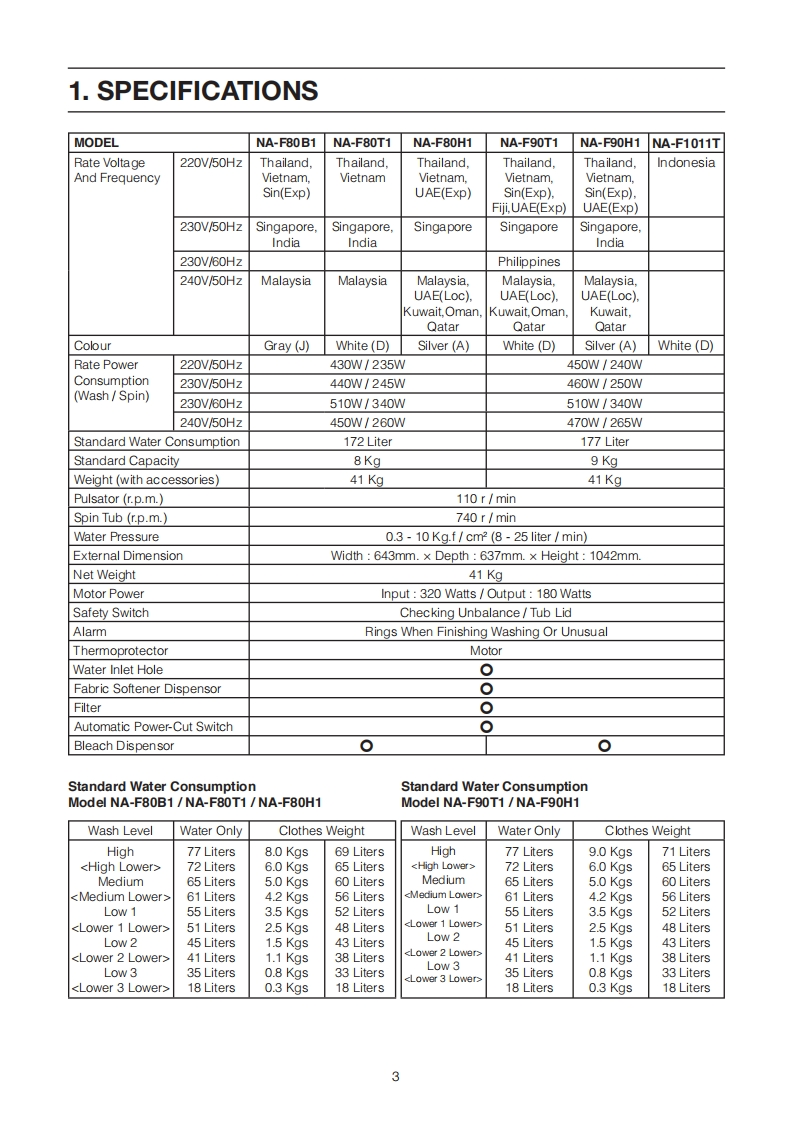 1. SPECIFICATIONS

| MODEL | | NA-F80B1 | NA-F80T1 | NA-F80H1 | NA-F90T1 | NA-F90H1 | NA-F1011T |
|---|---|---|---|---|---|---|---|
| Rate Voltage And Frequency | 220V/50Hz | Thailand, Vietnam, Sin(Exp) | Thailand, Vietnam | Thailand, Vietnam, UAE(Exp) | Thailand, Vietnam, Sin(Exp), Fiji,UAE(Exp) | Thailand, Vietnam, Sin(Exp), UAE(Exp) | Indonesia |
| | 230V/50Hz | Singapore, India | Singapore, India | Singapore | Singapore | Singapore, India | |
| | 230V/60Hz | | | | Philippines | | |
| | 240V/50Hz | Malaysia | Malaysia | Malaysia, UAE(Loc), Kuwait,Oman, Qatar | Malaysia, UAE(Loc), Kuwait,Oman, Qatar | Malaysia, UAE(Loc), Kuwait, Qatar | |
| Colour | | Gray (J) | White (D) | Silver (A) | White (D) | Silver (A) | White (D) |
| Rate Power Consumption (Wash / Spin) | 220V/50Hz | 430W / 235W | | | 450W / 240W | | |
| | 230V/50Hz | 440W / 245W | | | 460W / 250W | | |
| | 230V/60Hz | 510W / 340W | | | 510W / 340W | | |
| | 240V/50Hz | 450W / 260W | | | 470W / 265W | | |
| Standard Water Consumption | | 172 Liter | | | 177 Liter | | |
| Standard Capacity | | 8 Kg | | | 9 Kg | | |
| Weight (with accessories) | | 41 Kg | | | 41 Kg | | |
| Pulsator (r.p.m.) | | 110 r / min | | | | | |
| Spin Tub (r.p.m.) | | 740 r / min | | | | | |
| Water Pressure | | 0.3 - 10 Kg.f / cm² (8 - 25 liter / min) | | | | | |
| External Dimension | | Width : 643mm. × Depth : 637mm. × Height : 1042mm. | | | | | |
| Net Weight | | 41 Kg | | | | | |
| Motor Power | | Input : 320 Watts / Output : 180 Watts | | | | | |
| Safety Switch | | Checking Unbalance / Tub Lid | | | | | |
| Alarm | | Rings When Finishing Washing Or Unusual | | | | | |
| Thermoprotector | | Motor | | | | | |
| Water Inlet Hole | | O | | | | | |
| Fabric Softener Dispensor | | O | | | | | |
| Filter | | O | | | | | |
| Automatic Power-Cut Switch | | O | | | | | |
| Bleach Dispensor | | O | | | O | | |

Standard Water Consumption
Model NA-F80B1 / NA-F80T1 / NA-F80H1

| Wash Level | Water Only | Clothes Weight | |
|---|---|---|---|
| High | 77 Liters | 8.0 Kgs | 69 Liters |
| <High Lower> | 72 Liters | 6.0 Kgs | 65 Liters |
| Medium | 65 Liters | 5.0 Kgs | 60 Liters |
| <Medium Lower> | 61 Liters | 4.2 Kgs | 56 Liters |
| Low 1 | 55 Liters | 3.5 Kgs | 52 Liters |
| <Lower 1 Lower> | 51 Liters | 2.5 Kgs | 48 Liters |
| Low 2 | 45 Liters | 1.5 Kgs | 43 Liters |
| <Lower 2 Lower> | 41 Liters | 1.1 Kgs | 38 Liters |
| Low 3 | 35 Liters | 0.8 Kgs | 33 Liters |
| <Lower 3 Lower> | 18 Liters | 0.3 Kgs | 18 Liters |

Standard Water Consumption
Model NA-F90T1 / NA-F90H1

| Wash Level | Water Only | Clothes Weight | |
|---|---|---|---|
| High | 77 Liters | 9.0 Kgs | 71 Liters |
| <High Lower> | 72 Liters | 6.0 Kgs | 65 Liters |
| Medium | 65 Liters | 5.0 Kgs | 60 Liters |
| <Medium Lower> | 61 Liters | 4.2 Kgs | 56 Liters |
| Low 1 | 55 Liters | 3.5 Kgs | 52 Liters |
| <Lower 1 Lower> | 51 Liters | 2.5 Kgs | 48 Liters |
| Low 2 | 45 Liters | 1.5 Kgs | 43 Liters |
| <Lower 2 Lower> | 41 Liters | 1.1 Kgs | 38 Liters |
| Low 3 | 35 Liters | 0.8 Kgs | 33 Liters |
| <Lower 3 Lower> | 18 Liters | 0.3 Kgs | 18 Liters |

3